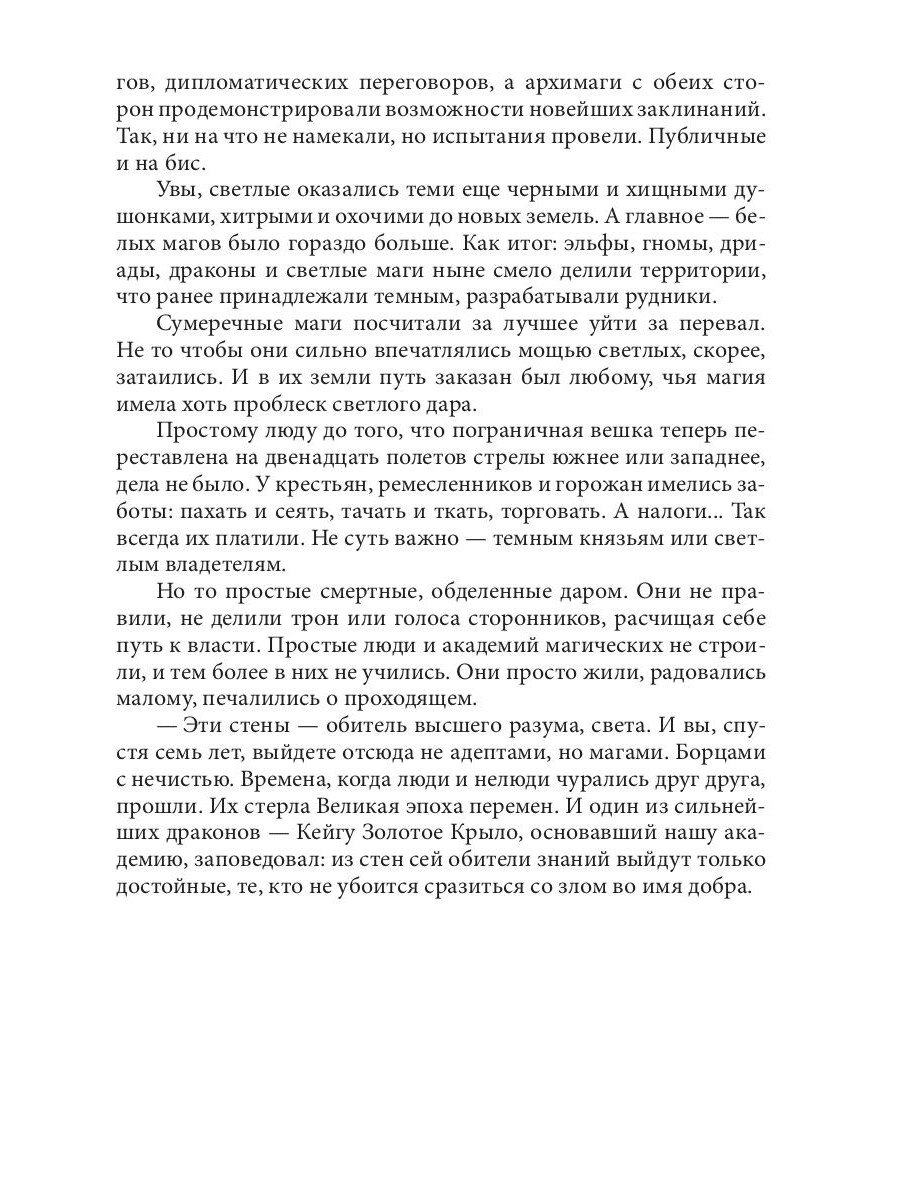 гов, дипломатических переговоров, а архимаги с обеих сторон продемонстрировали возможности новейших заклинаний. Так, ни на что не намекали, но испытания провели. Публичные и на бис.

Увы, светлые оказались теми еще черными и хищными душонками, хитрыми и охочими до новых земель. А главное — белых магов было гораздо больше. Как итог: эльфы, гномы, дриады, драконы и светлые маги ныне смело делили территории, что ранее принадлежали темным, разрабатывали рудники.

Сумеречные маги посчитали за лучшее уйти за перевал. Не то чтобы они сильно впечатлялись мощью светлых, скорее, затаились. И в их земли путь заказан был любому, чья магия имела хоть проблеск светлого дара.

Простому люду до того, что пограничная вешка теперь переставлена на двенадцать полетов стрелы южнее или западнее, дела не было. У крестьян, ремесленников и горожан имелись заботы: пахать и сеять, тачать и ткать, торговать. А налоги... Так всегда их платили. Не суть важно — темным князьям или светлым владетелям.

Но то простые смертные, обделенные даром. Они не правили, не делили трон или голоса сторонников, расчищая себе путь к власти. Простые люди и академий магических не строили, и тем более в них не учились. Они просто жили, радовались малому, печалились о проходящем.

— Эти стены — обитель высшего разума, света. И вы, спустя семь лет, выйдете отсюда не адептами, но магами. Борцами с нечистью. Времена, когда люди и нелюди чурались друг друга, прошли. Их стерла Великая эпоха перемен. И один из сильнейших драконов — Кейгу Золотое Крыло, основавший нашу академию, заповедовал: из стен сей обители знаний выйдут только достойные, те, кто не убоится сразиться со злом во имя добра.